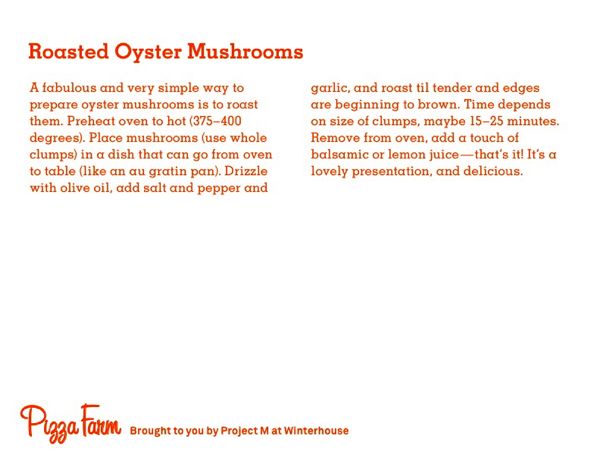 Roasted Oyster Mushrooms

A fabulous and very simple way to prepare oyster mushrooms is to roast them. Preheat oven to hot (375–400 degrees). Place mushrooms (use whole clumps) in a dish that can go from oven to table (like an au gratin pan). Drizzle with olive oil, add salt and pepper and garlic, and roast til tender and edges are beginning to brown. Time depends on size of clumps, maybe 15–25 minutes. Remove from oven, add a touch of balsamic or lemon juice—that's it! It's a lovely presentation, and delicious.

Pizza Farm Brought to you by Project M at Winterhouse